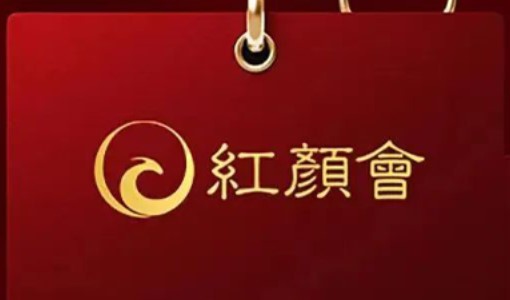 紅顏會